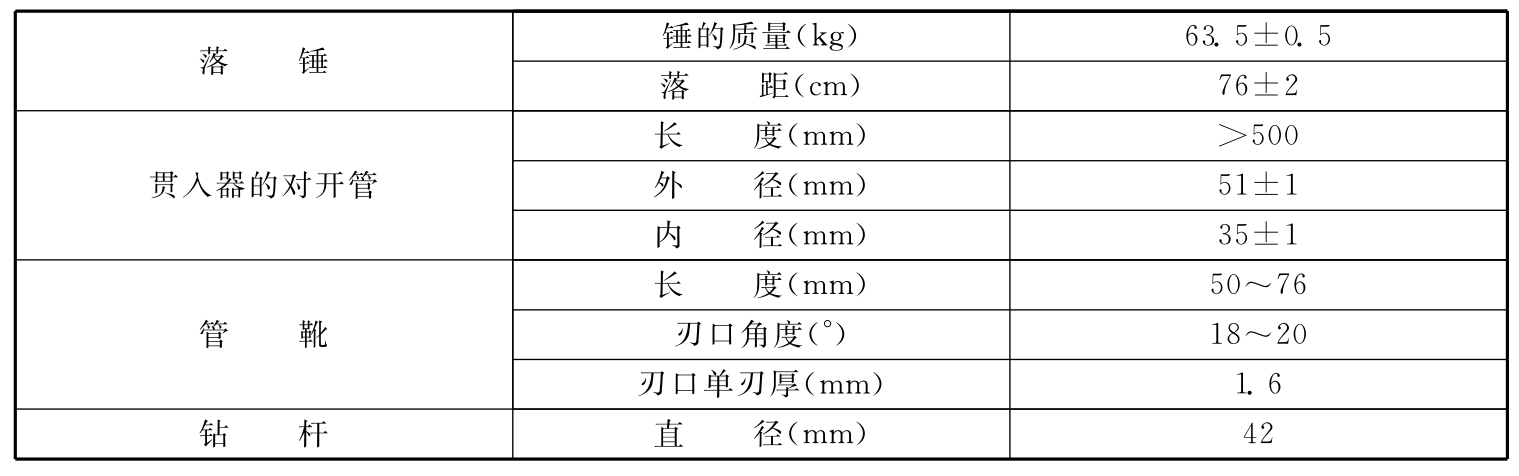 | 落　锤 | 锤的质量(kg) | 63.5±0.5 |
|---|---|---|
|  | 落　距(cm) | 76±2 |
| 贯入器的对开管 | 长　度(mm) | >500 |
|  | 外　径(mm) | 51±1 |
|  | 内　径(mm) | 35±1 |
| 管　靴 | 长　度(mm) | 50～76 |
|  | 刃口角度(°) | 18～20 |
|  | 刃口单刃厚(mm) | 1.6 |
| 钻　杆 | 直　径(mm) | 42 |